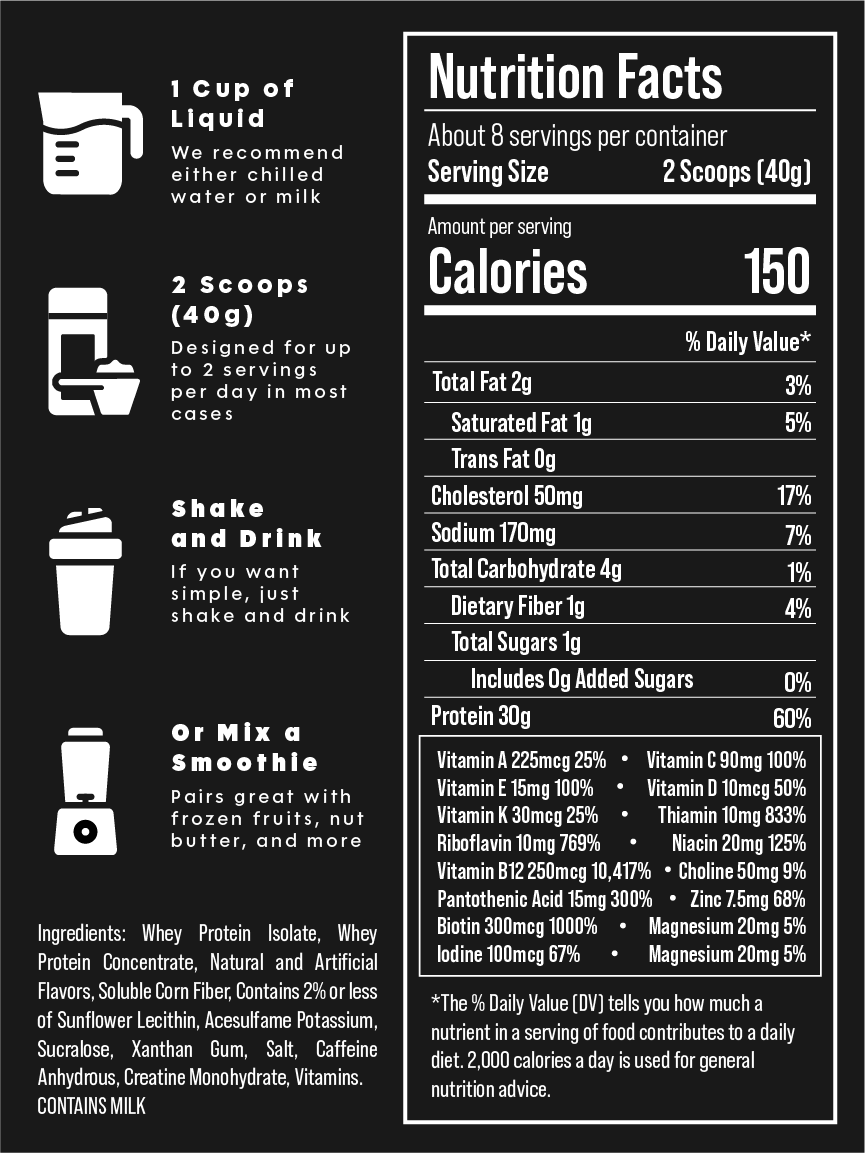 1 Cup of Liquid
We recommend either chilled water or milk

2 Scoops (40g)
Designed for up to 2 servings per day in most cases

Shake and Drink
If you want simple, just shake and drink

Or Mix a Smoothie
Pairs great with frozen fruits, nut butter, and more

Ingredients: Whey Protein Isolate, Whey Protein Concentrate, Natural and Artificial Flavors, Soluble Corn Fiber, Contains 2% or less of Sunflower Lecithin, Acesulfame Potassium, Sucralose, Xanthan Gum, Salt, Caffeine Anhydrous, Creatine Monohydrate, Vitamins. CONTAINS MILK

Nutrition Facts
About 8 servings per container
Serving Size 2 Scoops (40g)
Amount per serving
Calories 150
% Daily Value*

| | |
|---|---|
| Total Fat 2g | 3% |
| Saturated Fat 1g | 5% |
| Trans Fat 0g | |
| Cholesterol 50mg | 17% |
| Sodium 170mg | 7% |
| Total Carbohydrate 4g | 1% |
| Dietary Fiber 1g | 4% |
| Total Sugars 1g | |
| Includes 0g Added Sugars | 0% |
| Protein 30g | 60% |

Vitamin A 225mcg 25% • Vitamin C 90mg 100%
Vitamin E 15mg 100% • Vitamin D 10mcg 50%
Vitamin K 30mcg 25% • Thiamin 10mg 833%
Riboflavin 10mg 769% • Niacin 20mg 125%
Vitamin B12 250mcg 10,417% • Choline 50mg 9%
Pantothenic Acid 15mg 300% • Zinc 7.5mg 68%
Biotin 300mcg 1000% • Magnesium 20mg 5%
Iodine 100mcg 67% • Magnesium 20mg 5%

*The % Daily Value (DV) tells you how much a nutrient in a serving of food contributes to a daily diet. 2,000 calories a day is used for general nutrition advice.